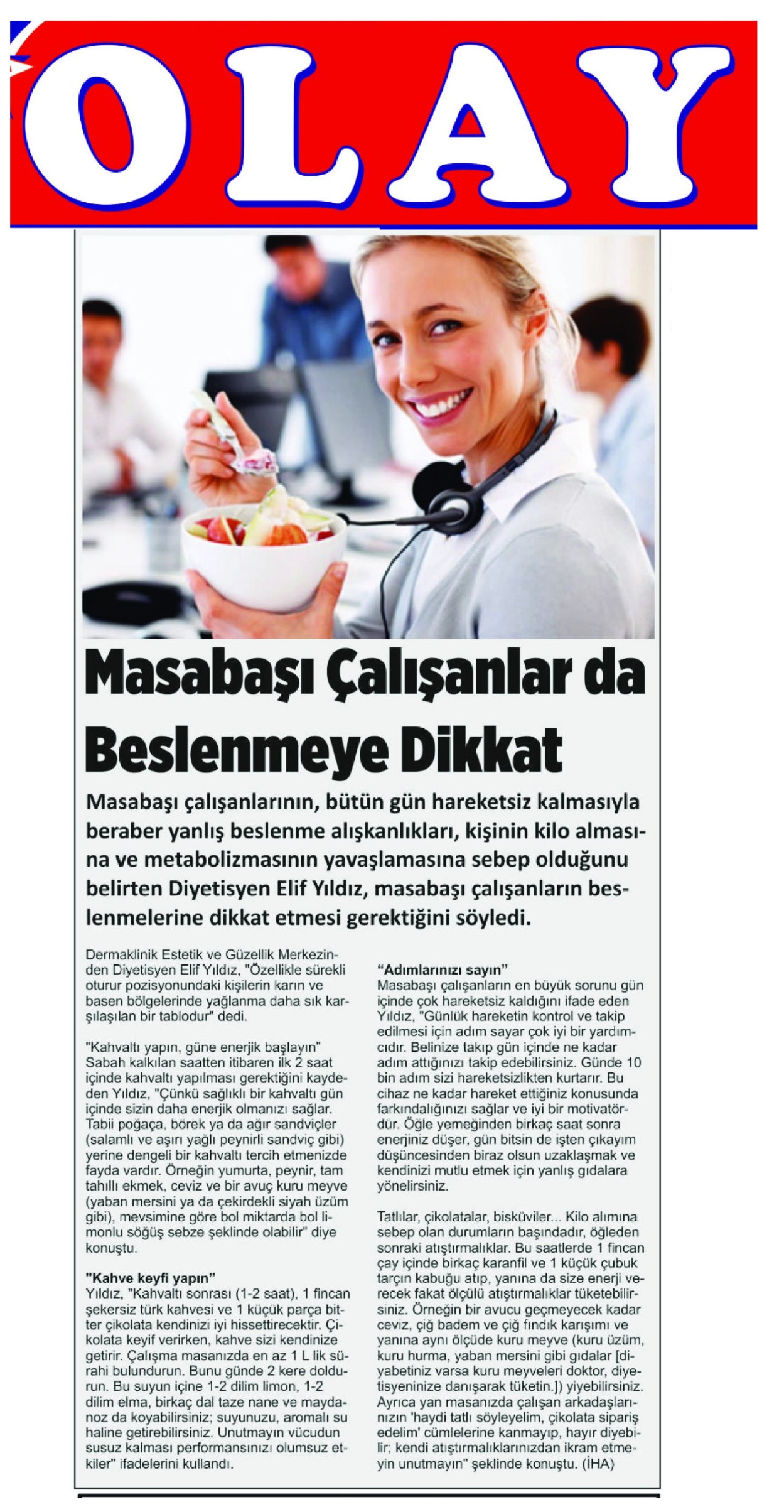 OLAY

Masabaşı Çalışanlar da Beslenmeye Dikkat

Masabaşı çalışanlarının, bütün gün hareketsiz kalmasıyla beraber yanlış beslenme alışkanlıkları, kişinin kilo almasına ve metabolizmasının yavaşlamasına sebep olduğunu belirten Diyetisyen Elif Yıldız, masabaşı çalışanların beslenmelerine dikkat etmesi gerektiğini söyledi.

Dermaklinik Estetik ve Güzellik Merkezinden Diyetisyen Elif Yıldız, "Özellikle sürekli oturur pozisyonundaki kişilerin karın ve basen bölgelerinde yağlanma daha sık karşılaşılan bir tablodur" dedi.

"Kahvaltı yapın, güne enerjik başlayın"
Sabah kalkılan saatten itibaren ilk 2 saat içinde kahvaltı yapılması gerektiğini kaydeden Yıldız, "Çünkü sağlıklı bir kahvaltı gün içinde sizin daha enerjik olmanızı sağlar. Tabii poğaça, börek ya da ağır sandviçler (salamlı ve aşırı yağlı peynirli sandviç gibi) yerine dengeli bir kahvaltı tercih etmenizde fayda vardır. Örneğin yumurta, peynir, tam tahıllı ekmek, ceviz ve bir avuç kuru meyve (yaban mersini ya da çekirdekli siyah üzüm gibi), mevsimine göre bol miktarda bol limonlu söğüş sebze şeklinde olabilir" diye konuştu.

"Kahve keyfi yapın"
Yıldız, "Kahvaltı sonrası (1-2 saat), 1 fincan şekersiz türk kahvesi ve 1 küçük parça bitter çikolata kendinizi iyi hissettirecektir. Çikolata keyif verirken, kahve sizi kendinize getirir. Çalışma masanızda en az 1 L lik sürahi bulundurun. Bunu günde 2 kere doldurun. Bu suyun içine 1-2 dilim limon, 1-2 dilim elma, birkaç dal taze nane ve maydanoz da koyabilirsiniz; suyunuzu, aromalı su haline getirebilirsiniz. Unutmayın vücudun susuz kalması performansınızı olumsuz etkiler" ifadelerini kullandı.

"Adımlarınızı sayın"
Masabaşı çalışanların en büyük sorunu gün içinde çok hareketsiz kaldığını ifade eden Yıldız, "Günlük hareketin kontrol ve takip edilmesi için adım sayar çok iyi bir yardımcıdır. Belinize takıp gün içinde ne kadar adım attığınızı takip edebilirsiniz. Günde 10 bin adım sizi hareketsizlikten kurtarır. Bu cihaz ne kadar hareket ettiğiniz konusunda farkındalığınızı sağlar ve iyi bir motivatördür. Öğle yemeğinden birkaç saat sonra enerjiniz düşer, gün bitsin de işten çıkayım düşüncesinden biraz olsun uzaklaşmak ve kendinizi mutlu etmek için yanlış gıdalara yönelirsiniz.

Tatlılar, çikolatalar, bisküviler... Kilo alımına sebep olan durumların başındadır, öğleden sonraki atıştırmalıklar. Bu saatlerde 1 fincan çay içinde birkaç karanfil ve 1 küçük çubuk tarçın kabuğu atıp, yanına da size enerji verecek fakat ölçülü atıştırmalıklar tüketebilirsiniz. Örneğin bir avucu geçmeyecek kadar ceviz, çiğ badem ve çiğ fındık karışımı ve yanına aynı ölçüde kuru meyve (kuru üzüm, kuru hurma, yaban mersini gibi gıdalar [diyabetiniz varsa kuru meyveleri doktor, diyetisyeninize danışarak tüketin.]) yiyebilirsiniz. Ayrıca yan masanızda çalışan arkadaşlarınızın 'haydi tatlı söyleyelim, çikolata sipariş edelim' cümlelerine kanmayıp, hayır diyebilir; kendi atıştırmalıklarınızdan ikram etmeyin unutmayın" şeklinde konuştu. (İHA)